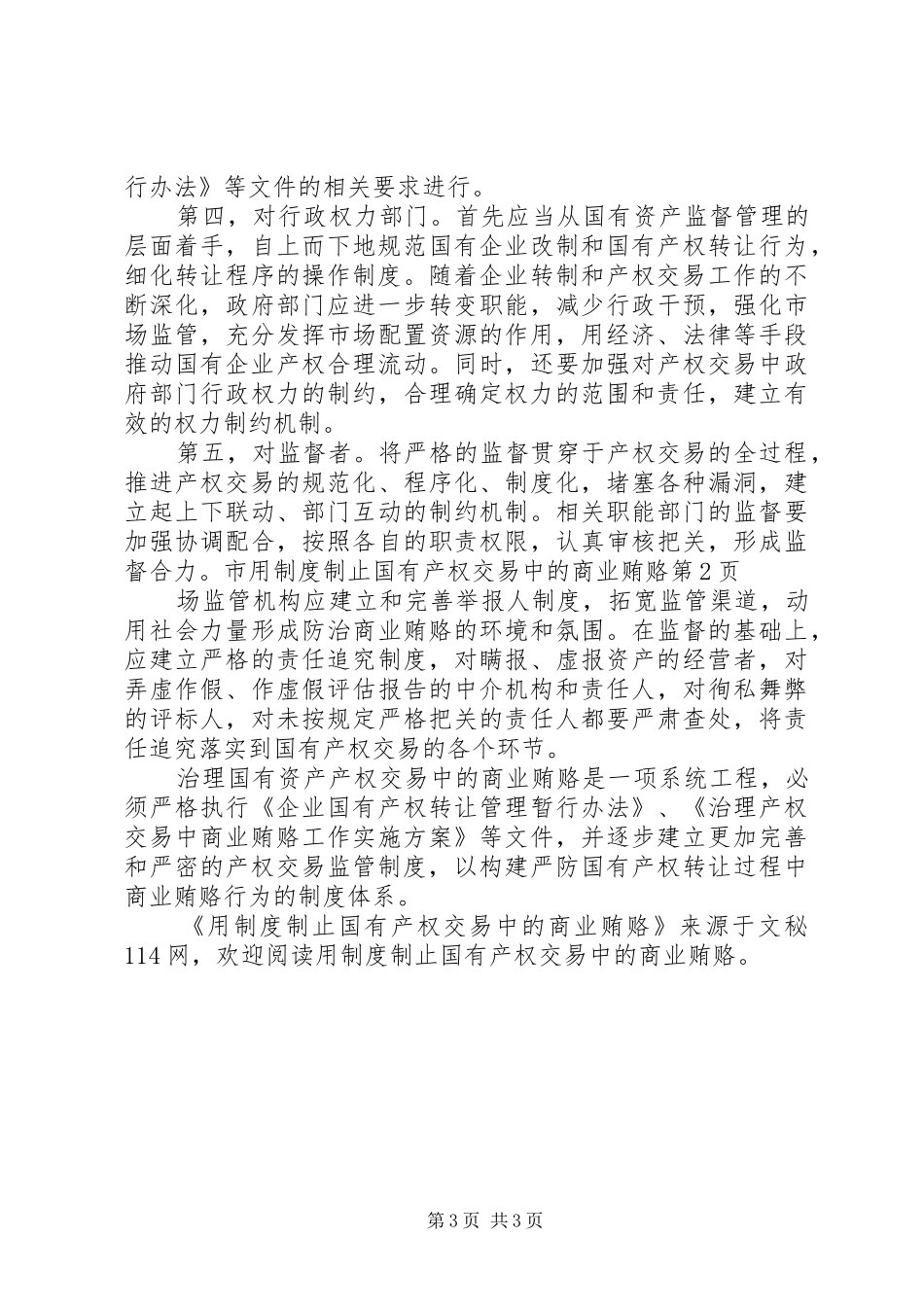 行办法》等文件的相关要求进行。

第四，对行政权力部门。首先应当从国有资产监督管理的层面着手，自上而下地规范国有企业改制和国有产权转让行为，细化转让程序的操作制度。随着企业转制和产权交易工作的不断深化，政府部门应进一步转变职能，减少行政干预，强化市场监管，充分发挥市场配置资源的作用，用经济、法律等手段推动国有企业产权合理流动。同时，还要加强对产权交易中政府部门行政权力的制约，合理确定权力的范围和责任，建立有效的权力制约机制。

第五，对监督者。将严格的监督贯穿于产权交易的全过程，推进产权交易的规范化、程序化、制度化，堵塞各种漏洞，建立起上下联动、部门互动的制约机制。相关职能部门的监督要加强协调配合，按照各自的职责权限，认真审核把关，形成监督合力。市用制度制止国有产权交易中的商业贿赂第2页

场监管机构应建立和完善举报人制度，拓宽监管渠道，动用社会力量形成防治商业贿赂的环境和氛围。在监督的基础上，应建立严格的责任追究制度，对瞒报、虚报资产的经营者，对弄虚作假、作虚假评估报告的中介机构和责任人，对徇私舞弊的评标人，对未按规定严格把关的责任人都要严肃查处，将责任追究落实到国有产权交易的各个环节。

治理国有资产产权交易中的商业贿赂是一项系统工程，必须严格执行《企业国有产权转让管理暂行办法》、《治理产权交易中商业贿赂工作实施方案》等文件，并逐步建立更加完善和严密的产权交易监管制度，以构建严防国有产权转让过程中商业贿赂行为的制度体系。

《用制度制止国有产权交易中的商业贿赂》来源于文秘114网，欢迎阅读用制度制止国有产权交易中的商业贿赂。

第3页 共3页